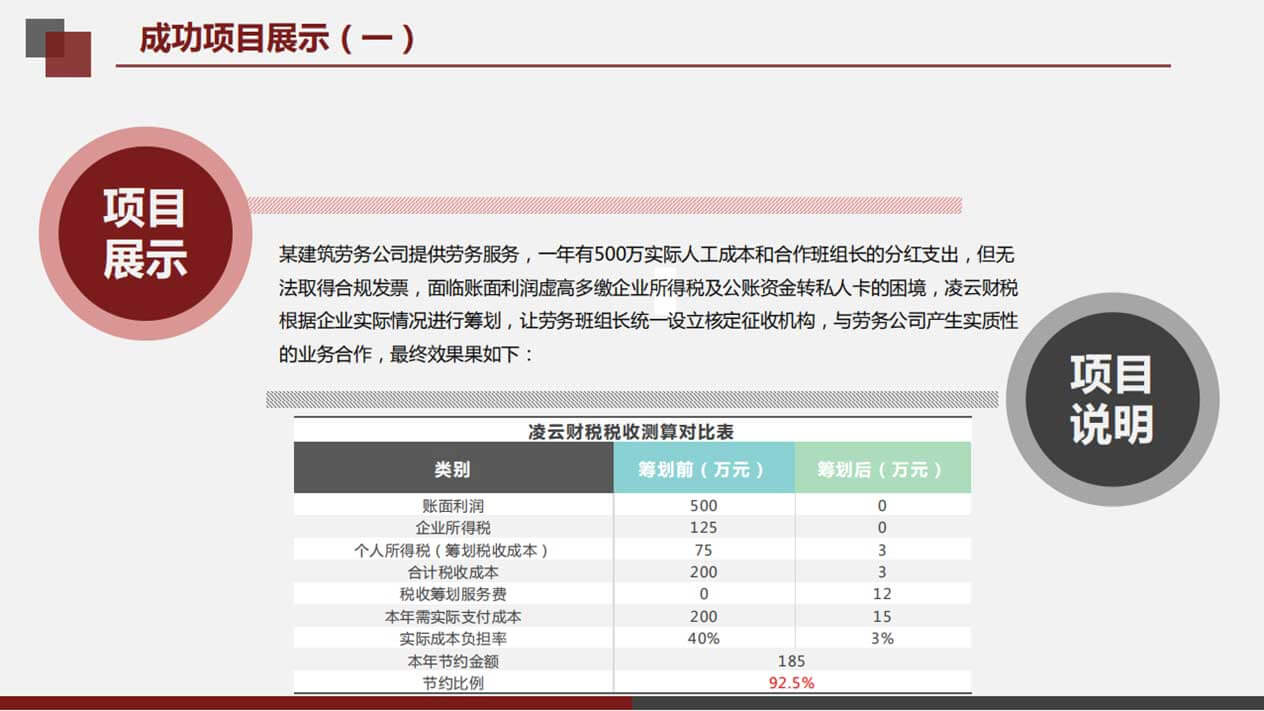 成功项目展示（一）

项目展示

某建筑劳务公司提供劳务服务，一年有500万实际人工成本和合作班组长的分红支出，但无法取得合规发票，面临账面利润虚高多缴企业所得税及公账资金转私人卡的困境，凌云财税根据企业实际情况进行筹划，让劳务班组长统一设立核定征收机构，与劳务公司产生实质性的业务合作，最终效果果如下：

项目说明

凌云财税税收测算对比表

| 类别 | 筹划前（万元） | 筹划后（万元） |
|---|---|---|
| 账面利润 | 500 | 0 |
| 企业所得税 | 125 | 0 |
| 个人所得税（筹划税收成本） | 75 | 3 |
| 合计税收成本 | 200 | 3 |
| 税收筹划服务费 | 0 | 12 |
| 本年需实际支付成本 | 200 | 15 |
| 实际成本负担率 | 40% | 3% |
| 本年节约金额 | 185 | |
| 节约比例 | 92.5% | |